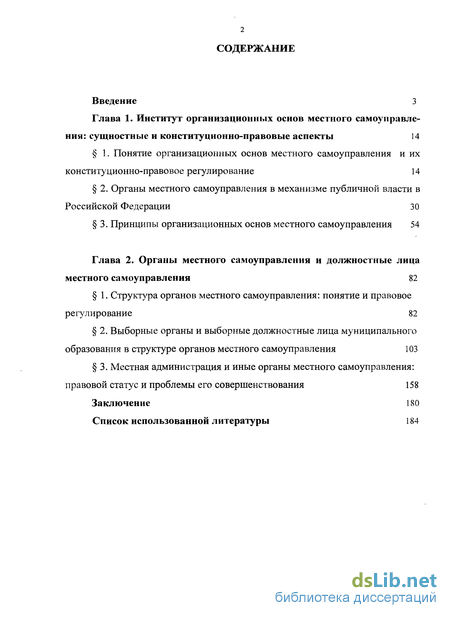 2

СОДЕРЖАНИЕ

Введение 3

Глава 1. Институт организационных основ местного самоуправления: сущностные и конституционно-правовые аспекты 14

§ 1. Понятие организационных основ местного самоуправления и их конституционно-правовое регулирование 14

§ 2. Органы местного самоуправления в механизме публичной власти в Российской Федерации 30

§ 3. Принципы организационных основ местного самоуправления 54

Глава 2. Органы местного самоуправления и должностные лица местного самоуправления 82

§ 1. Структура органов местного самоуправления: понятие и правовое регулирование 82

§ 2. Выборные органы и выборные должностные лица муниципального образования в структуре органов местного самоуправления 103

§ 3. Местная администрация и иные органы местного самоуправления: правовой статус и проблемы его совершенствования 158

Заключение 180

Список использованной литературы 184

dsLib.net
библиотека диссертаций